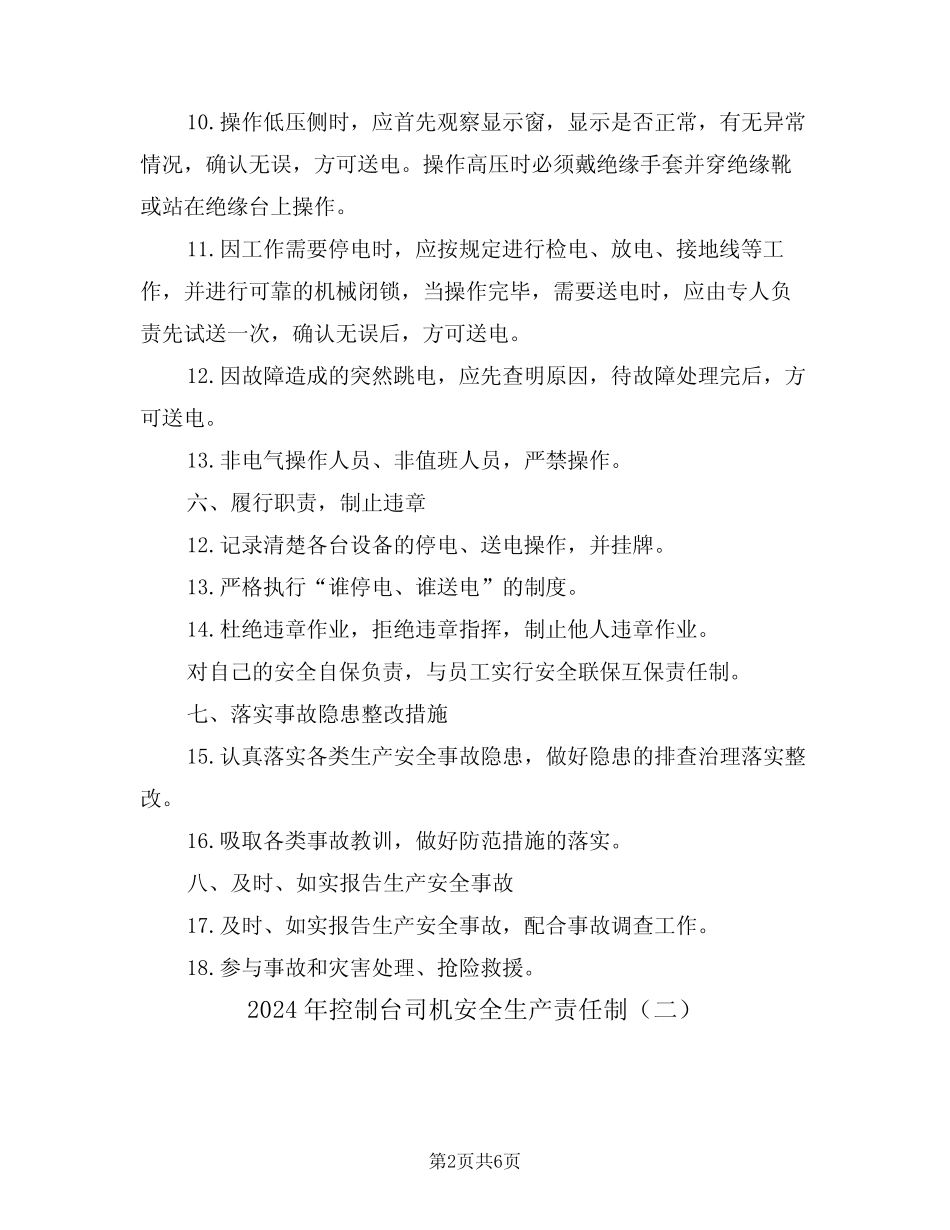 10.操作低压侧时，应首先观察显示窗，显示是否正常，有无异常情况，确认无误，方可送电。操作高压时必须戴绝缘手套并穿绝缘靴或站在绝缘台上操作。

11.因工作需要停电时，应按规定进行检电、放电、接地线等工作，并进行可靠的机械闭锁，当操作完毕，需要送电时，应由专人负责先试送一次，确认无误后，方可送电。

12.因故障造成的突然跳电，应先查明原因，待故障处理完后，方可送电。

13.非电气操作人员、非值班人员，严禁操作。

六、履行职责，制止违章

12.记录清楚各台设备的停电、送电操作，并挂牌。

13.严格执行“谁停电、谁送电”的制度。

14.杜绝违章作业，拒绝违章指挥，制止他人违章作业。

对自己的安全自保负责，与员工实行安全联保互保责任制。

七、落实事故隐患整改措施

15.认真落实各类生产安全事故隐患，做好隐患的排查治理落实整改。

16.吸取各类事故教训，做好防范措施的落实。

八、及时、如实报告生产安全事故

17.及时、如实报告生产安全事故，配合事故调查工作。

18.参与事故和灾害处理、抢险救援。

2024年控制台司机安全生产责任制（二）

第2页共6页